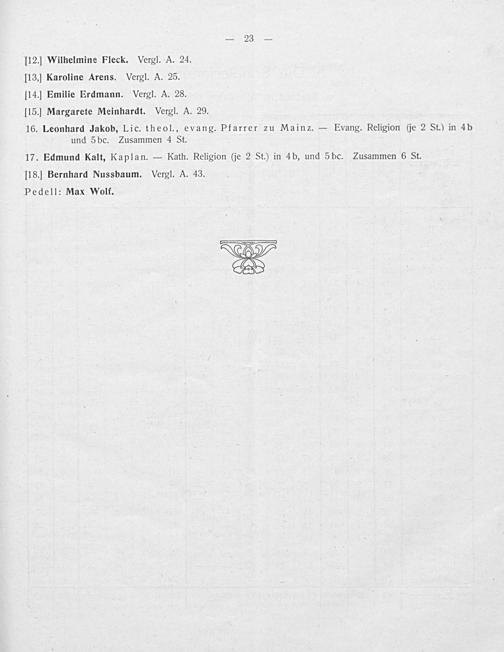 — 23 —

[12.] Wilhelmine Fleck. Vergl. A. 24.

[13.] Karoline Arens. Vergl. A. 25.

[14.] Emilie Erdmann. Vergl. A. 28.

[15.] Margarete Meinhardt. Vergl. A. 29.

16. Leonhard Jakob, Lic. theol., evang. Pfarrer zu Mainz. — Evang. Religion (je 2 St.) in 4b und 5bc. Zusammen 4 St.

17. Edmund Kalt, Kaplan. — Kath. Religion (je 2 St.) in 4b, und 5bc. Zusammen 6 St.

[18.] Bernhard Nussbaum. Vergl. A. 43.

Pedell: Max Wolf.